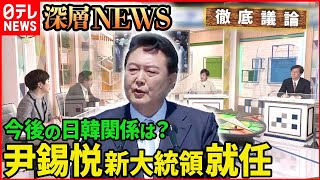 日テレ NEWS

深層NEWS

徹底議論

今後の日韓関係は?

尹錫悦新大統領就任